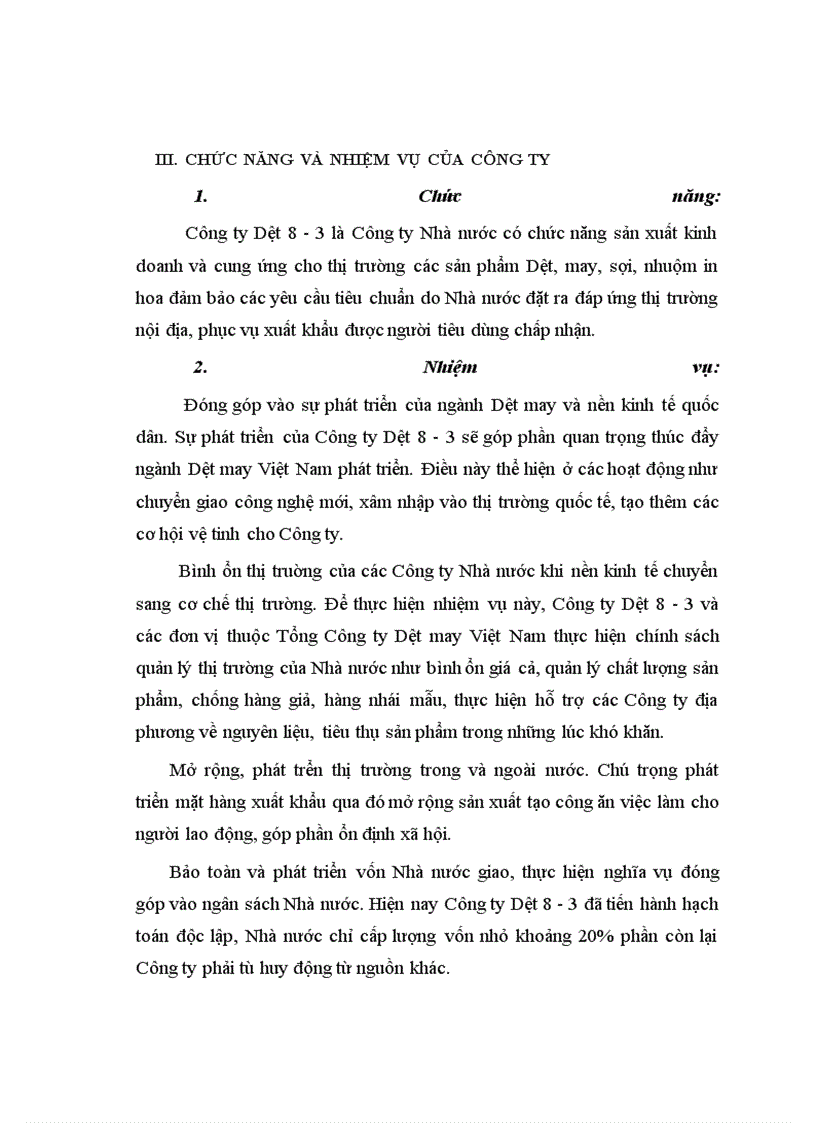 III. CHỨC NĂNG VÀ NHIỆM VỤ CỦA CÔNG TY

1. Chức năng:

Công ty Dệt 8 - 3 là Công ty Nhà nước có chức năng sản xuất kinh doanh và cung ứng cho thị trường các sản phẩm Dệt, may, sợi, nhuộm in hoa đảm bảo các yêu cầu tiêu chuẩn do Nhà nước đặt ra đáp ứng thị trường nội địa, phục vụ xuất khẩu được người tiêu dùng chấp nhận.

2. Nhiệm vụ:

Đóng góp vào sự phát triển của ngành Dệt may và nền kinh tế quốc dân. Sự phát triển của Công ty Dệt 8 - 3 sẽ góp phần quan trọng thúc đẩy ngành Dệt may Việt Nam phát triển. Điều này thể hiện ở các hoạt động như chuyển giao công nghệ mới, xâm nhập vào thị trường quốc tế, tạo thêm các cơ hội vệ tinh cho Công ty.

Bình ổn thị trường của các Công ty Nhà nước khi nền kinh tế chuyển sang cơ chế thị trường. Để thực hiện nhiệm vụ này, Công ty Dệt 8 - 3 và các đơn vị thuộc Tổng Công ty Dệt may Việt Nam thực hiện chính sách quản lý thị trường của Nhà nước như bình ổn giá cả, quản lý chất lượng sản phẩm, chống hàng giả, hàng nhái mẫu, thực hiện hỗ trợ các Công ty địa phương về nguyên liệu, tiêu thụ sản phẩm trong những lúc khó khăn.

Mở rộng, phát trển thị trường trong và ngoài nước. Chú trọng phát triển mặt hàng xuất khẩu qua đó mở rộng sản xuất tạo công ăn việc làm cho người lao động, góp phần ổn định xã hội.

Bảo toàn và phát triển vốn Nhà nước giao, thực hiện nghĩa vụ đóng góp vào ngân sách Nhà nước. Hiện nay Công ty Dệt 8 - 3 đã tiến hành hạch toán độc lập, Nhà nước chỉ cấp lượng vốn nhỏ khoảng 20% phần còn lại Công ty phải tù huy động từ nguồn khác.